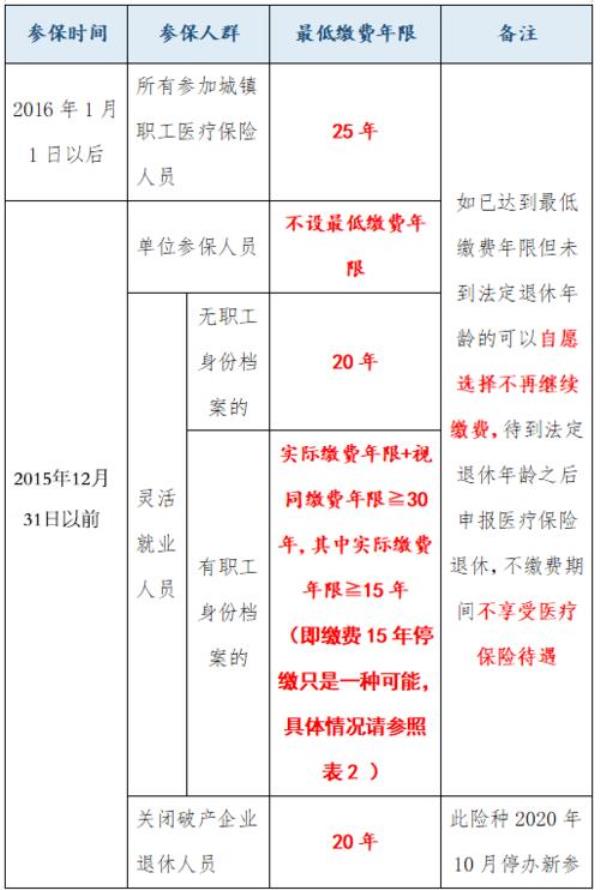 | 参保时间 | 参保人群 | | 最低缴费年限 | 备注 |
|---|---|---|---|---|
| 2016年1月1日以后 | 所有参加城镇职工医疗保险人员 | | 25年 | 如已达到最低缴费年限但未到法定退休年龄的可以自愿选择不再继续缴费，待到法定退休年龄之后申报医疗保险退休，不缴费期间不享受医疗保险待遇 |
| 2015年12月31日以前 | 单位参保人员 | | 不设最低缴费年限 | |
| | 灵活就业人员 | 无职工身份档案的 | 20年 | |
| | | 有职工身份档案的 | 实际缴费年限+视同缴费年限≧30年，其中实际缴费年限≧15年（即缴费15年停缴只是一种可能，具体情况请参照表2） | |
| | 关闭破产企业退休人员 | | 20年 | 此险种2020年10月停办新参 |